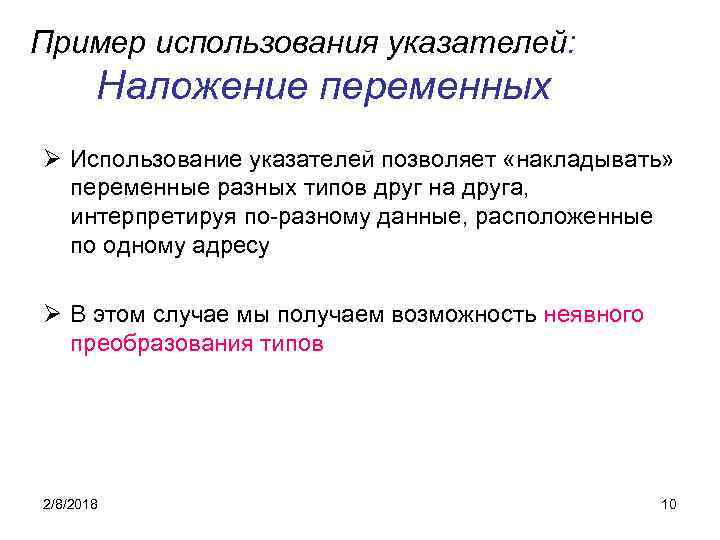 Пример использования указателей:
Наложение переменных

➢ Использование указателей позволяет «накладывать» переменные разных типов друг на друга, интерпретируя по-разному данные, расположенные по одному адресу

➢ В этом случае мы получаем возможность неявного преобразования типов

2/8/2018

10